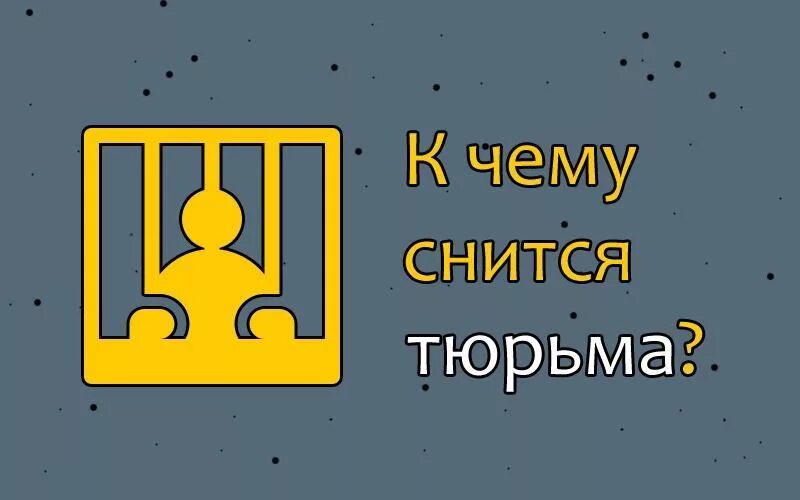 К чему снится тюрьма?